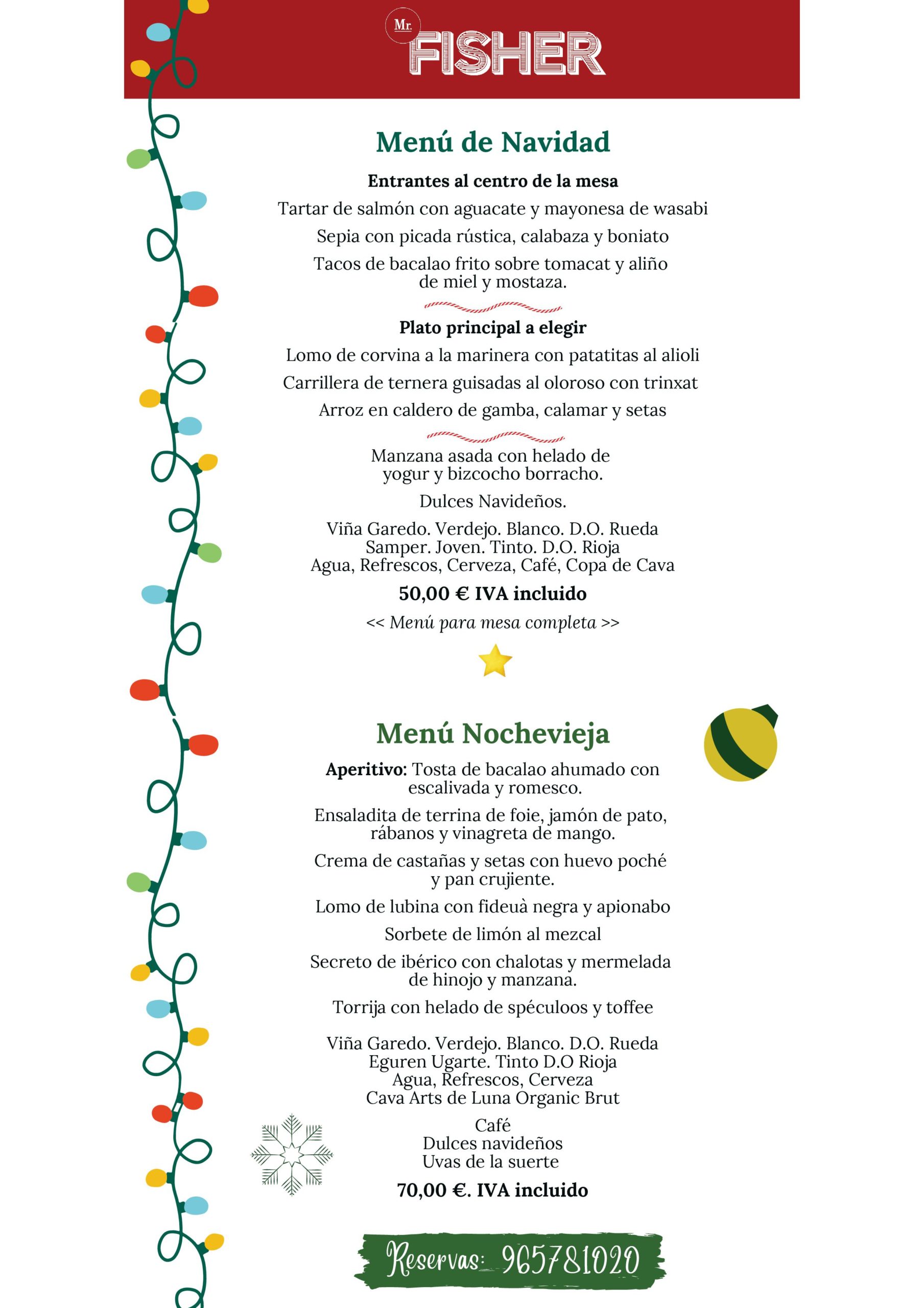 Mr. FISHER

Menú de Navidad

Entrantes al centro de la mesa

Tartar de salmón con aguacate y mayonesa de wasabi

Sepia con picada rústica, calabaza y boniato

Tacos de bacalao frito sobre tomacat y aliño de miel y mostaza.

Plato principal a elegir

Lomo de corvina a la marinera con patatitas al alioli

Carrillera de ternera guisadas al oloroso con trinxat

Arroz en caldero de gamba, calamar y setas

Manzana asada con helado de yogur y bizcocho borracho.

Dulces Navideños.

Viña Garedo. Verdejo. Blanco. D.O. Rueda
Samper. Joven. Tinto. D.O. Rioja
Agua, Refrescos, Cerveza, Café, Copa de Cava

50,00 € IVA incluido

<< Menú para mesa completa >>

Menú Nochevieja

Aperitivo: Tosta de bacalao ahumado con escalivada y romesco.

Ensaladita de terrina de foie, jamón de pato, rábanos y vinagreta de mango.

Crema de castañas y setas con huevo poché y pan crujiente.

Lomo de lubina con fideuà negra y apionabo

Sorbete de limón al mezcal

Secreto de ibérico con chalotas y mermelada de hinojo y manzana.

Torrija con helado de spéculoos y toffee

Viña Garedo. Verdejo. Blanco. D.O. Rueda
Eguren Ugarte. Tinto D.O Rioja
Agua, Refrescos, Cerveza
Cava Arts de Luna Organic Brut

Café
Dulces navideños
Uvas de la suerte

70,00 €. IVA incluido

Reservas: 965781020